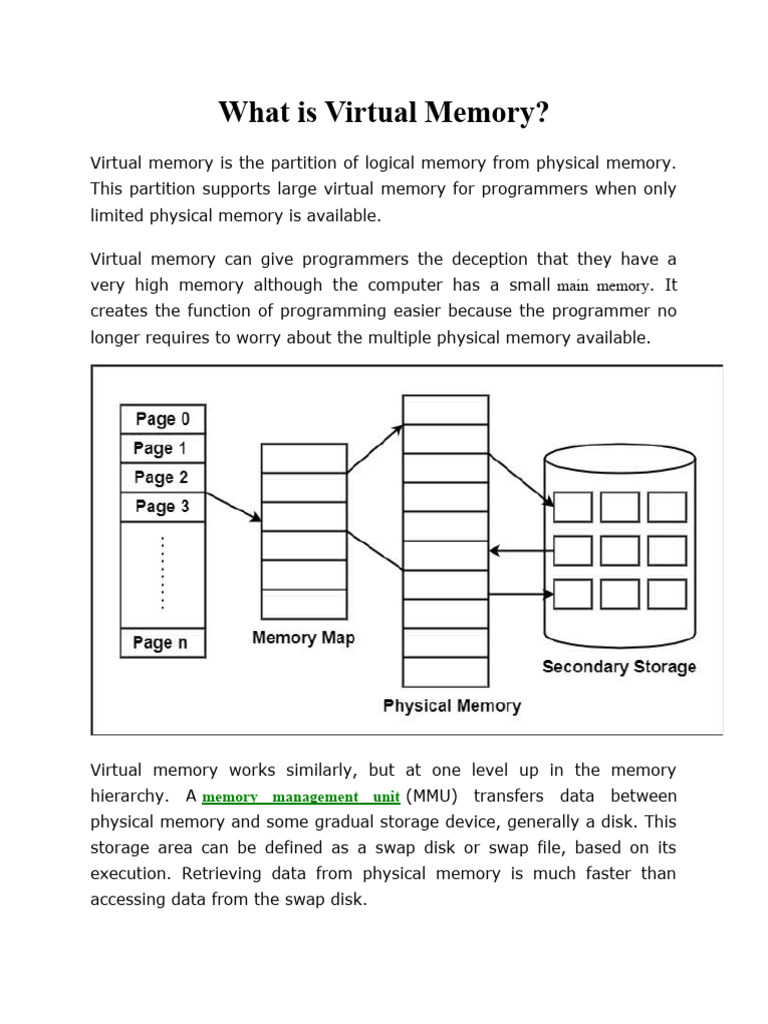 What is Virtual Memory?

Virtual memory is the partition of logical memory from physical memory. This partition supports large virtual memory for programmers when only limited physical memory is available.

Virtual memory can give programmers the deception that they have a very high memory although the computer has a small main memory. It creates the function of programming easier because the programmer no longer requires to worry about the multiple physical memory available.

Page 0
Page 1
Page 2
Page 3
Page n
Memory Map
Physical Memory
Secondary Storage

Virtual memory works similarly, but at one level up in the memory hierarchy. A memory management unit (MMU) transfers data between physical memory and some gradual storage device, generally a disk. This storage area can be defined as a swap disk or swap file, based on its execution. Retrieving data from physical memory is much faster than accessing data from the swap disk.